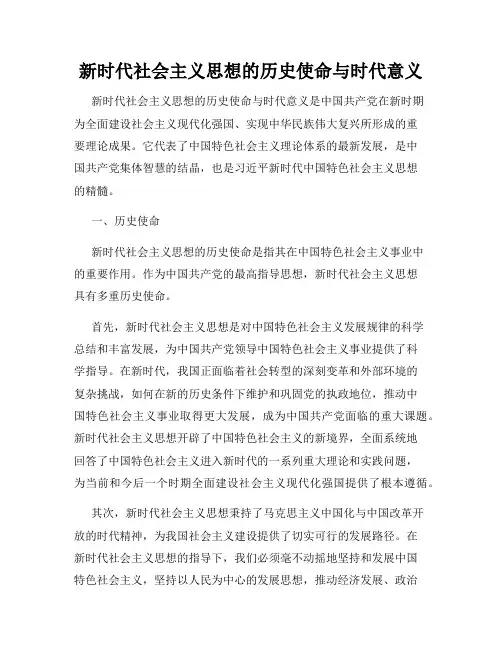 新时代社会主义思想的历史使命与时代意义

新时代社会主义思想的历史使命与时代意义是中国共产党在新时期为全面建设社会主义现代化强国、实现中华民族伟大复兴所形成的重要理论成果。它代表了中国特色社会主义理论体系的最新发展，是中国共产党集体智慧的结晶，也是习近平新时代中国特色社会主义思想的精髓。

一、历史使命

新时代社会主义思想的历史使命是指其在中国特色社会主义事业中的重要作用。作为中国共产党的最高指导思想，新时代社会主义思想具有多重历史使命。

首先，新时代社会主义思想是对中国特色社会主义发展规律的科学总结和丰富发展，为中国共产党领导中国特色社会主义事业提供了科学指导。在新时代，我国正面临着社会转型的深刻变革和外部环境的复杂挑战，如何在新的历史条件下维护和巩固党的执政地位，推动中国特色社会主义事业取得更大发展，成为中国共产党面临的重大课题。新时代社会主义思想开辟了中国特色社会主义的新境界，全面系统地回答了中国特色社会主义进入新时代的一系列重大理论和实践问题，为当前和今后一个时期全面建设社会主义现代化强国提供了根本遵循。

其次，新时代社会主义思想秉持了马克思主义中国化与中国改革开放的时代精神，为我国社会主义建设提供了切实可行的发展路径。在新时代社会主义思想的指导下，我们必须毫不动摇地坚持和发展中国特色社会主义，坚持以人民为中心的发展思想，推动经济发展、政治